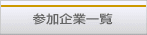 参加企業一覧